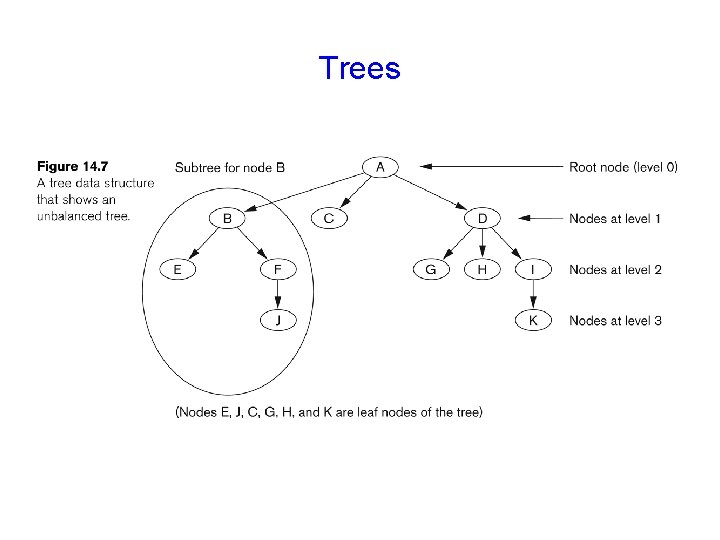 Trees

Figure 14.7
A tree data structure that shows an unbalanced tree.

Subtree for node B

A

Root node (level 0)

B

C

D

Nodes at level 1

E

F

G

H

I

Nodes at level 2

J

K

Nodes at level 3

(Nodes E, J, C, G, H, and K are leaf nodes of the tree)